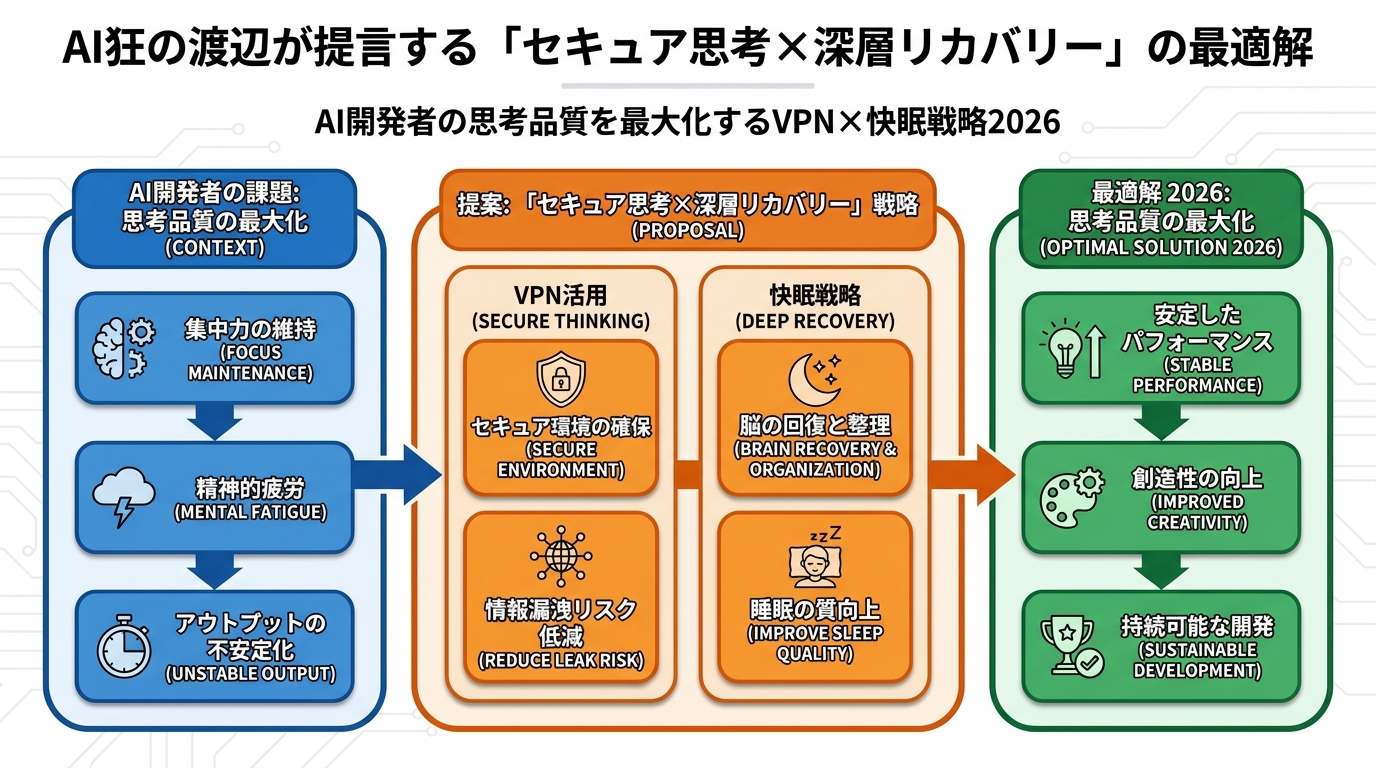 AI狂の渡辺が提言する「セキュア思考×深層リカバリー」の最適解

AI開発者の思考品質を最大化するVPN×快眠戦略2026

AI開発者の課題: 思考品質の最大化 (CONTEXT)

集中力の維持 (FOCUS MAINTENANCE)

精神的疲労 (MENTAL FATIGUE)

アウトプットの不安定化 (UNSTABLE OUTPUT)

提案: 「セキュア思考×深層リカバリー」戦略 (PROPOSAL)

VPN活用 (SECURE THINKING)

セキュア環境の確保 (SECURE ENVIRONMENT)

情報漏洩リスク低減 (REDUCE LEAK RISK)

快眠戦略 (DEEP RECOVERY)

脳の回復と整理 (BRAIN RECOVERY & ORGANIZATION)

zzZ

睡眠の質向上 (IMPROVE SLEEP QUALITY)

最適解 2026: 思考品質の最大化 (OPTIMAL SOLUTION 2026)

安定したパフォーマンス (STABLE PERFORMANCE)

創造性の向上 (IMPROVED CREATIVITY)

持続可能な開発 (SUSTAINABLE DEVELOPMENT)